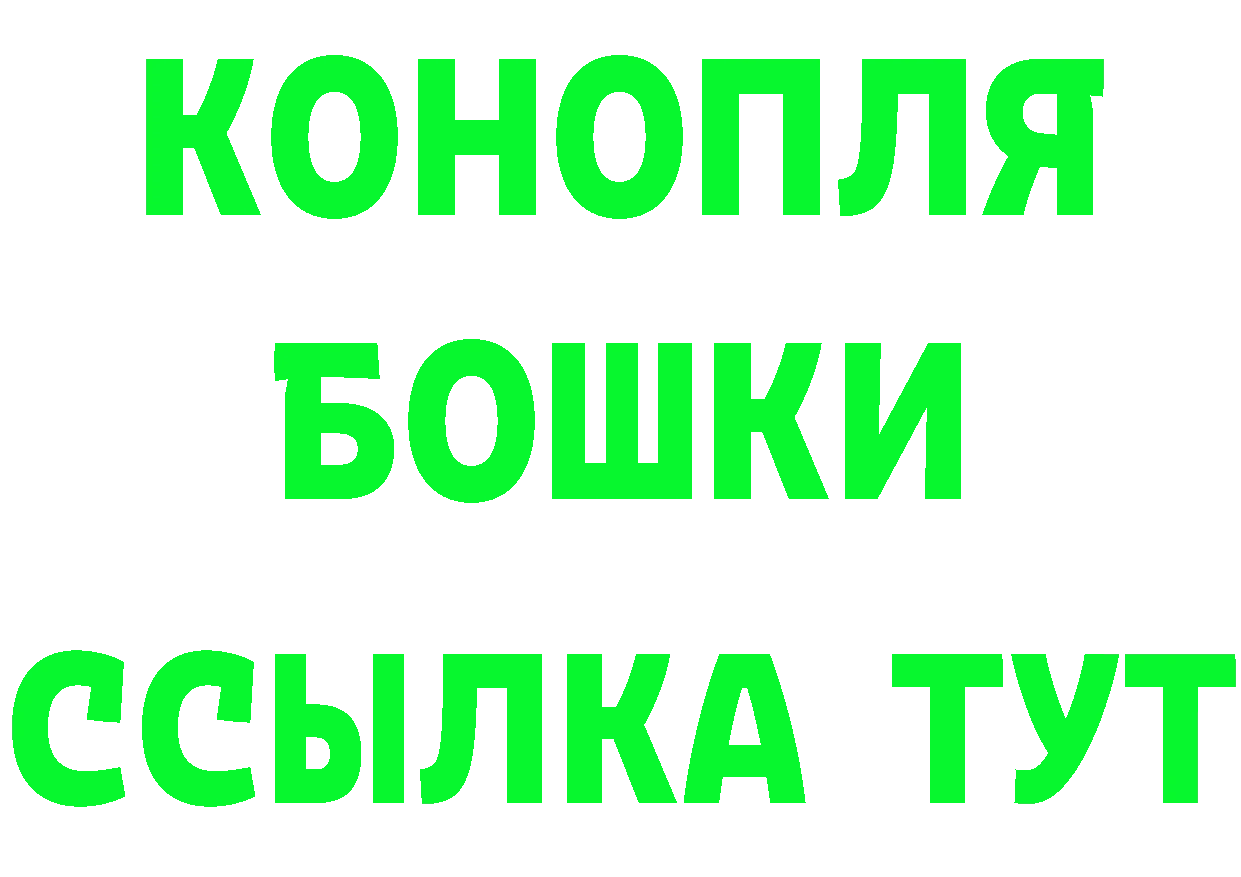 КОНОПЛЯ
БОШКИ
ССЫЛКА ТУТ